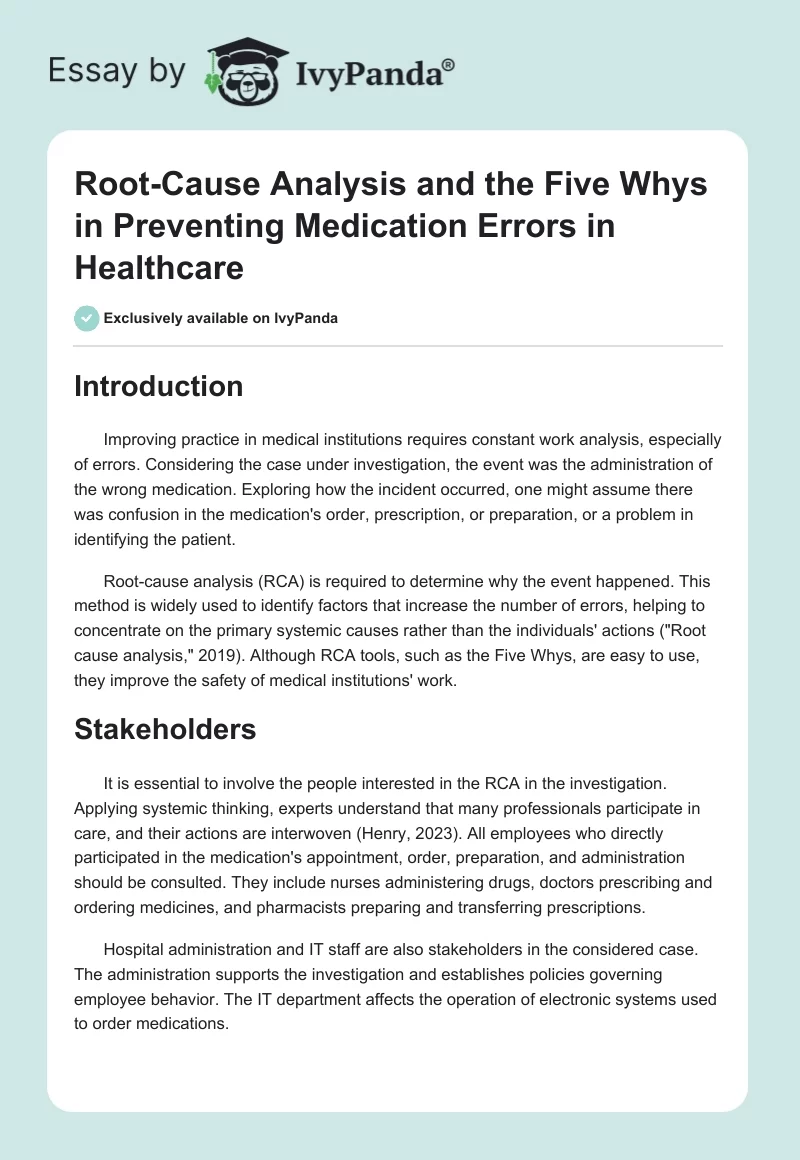 Essay by IvyPanda®

Root-Cause Analysis and the Five Whys in Preventing Medication Errors in Healthcare

Exclusively available on IvyPanda

Introduction

Improving practice in medical institutions requires constant work analysis, especially of errors. Considering the case under investigation, the event was the administration of the wrong medication. Exploring how the incident occurred, one might assume there was confusion in the medication's order, prescription, or preparation, or a problem in identifying the patient.

Root-cause analysis (RCA) is required to determine why the event happened. This method is widely used to identify factors that increase the number of errors, helping to concentrate on the primary systemic causes rather than the individuals' actions ("Root cause analysis," 2019). Although RCA tools, such as the Five Whys, are easy to use, they improve the safety of medical institutions' work.

Stakeholders

It is essential to involve the people interested in the RCA in the investigation. Applying systemic thinking, experts understand that many professionals participate in care, and their actions are interwoven (Henry, 2023). All employees who directly participated in the medication's appointment, order, preparation, and administration should be consulted. They include nurses administering drugs, doctors prescribing and ordering medicines, and pharmacists preparing and transferring prescriptions.

Hospital administration and IT staff are also stakeholders in the considered case. The administration supports the investigation and establishes policies governing employee behavior. The IT department affects the operation of electronic systems used to order medications.